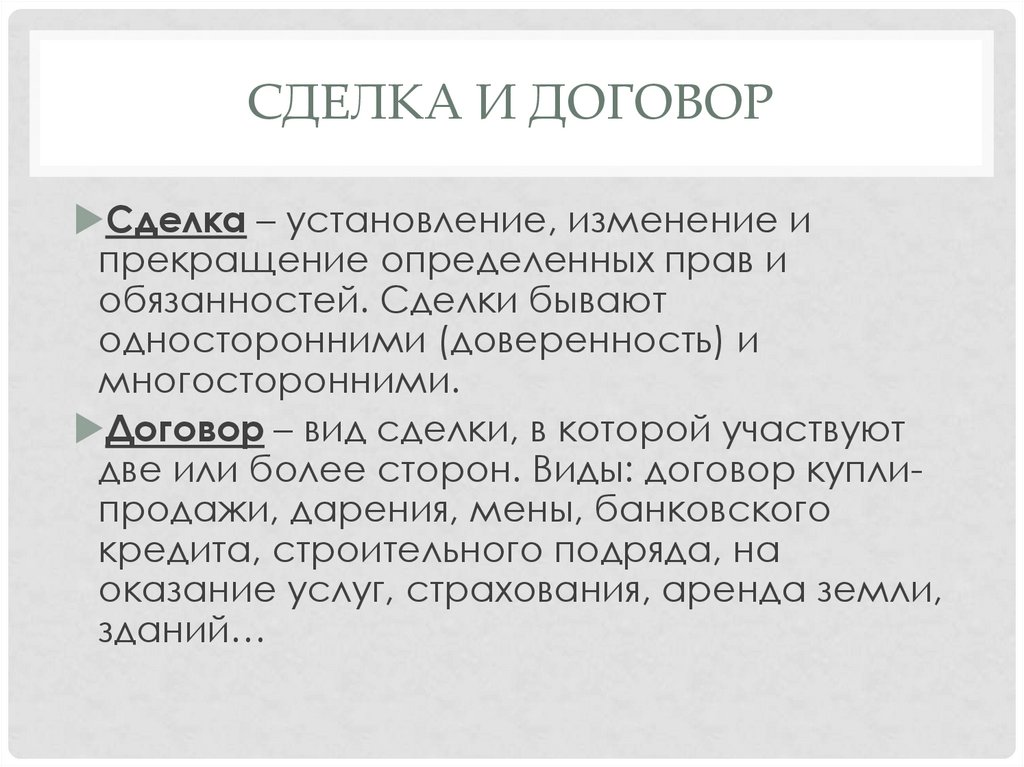 СДЕЛКА И ДОГОВОР

Сделка – установление, изменение и прекращение определенных прав и обязанностей. Сделки бывают односторонними (доверенность) и многосторонними.

Договор – вид сделки, в которой участвуют две или более сторон. Виды: договор купли-продажи, дарения, мены, банковского кредита, строительного подряда, на оказание услуг, страхования, аренда земли, зданий…